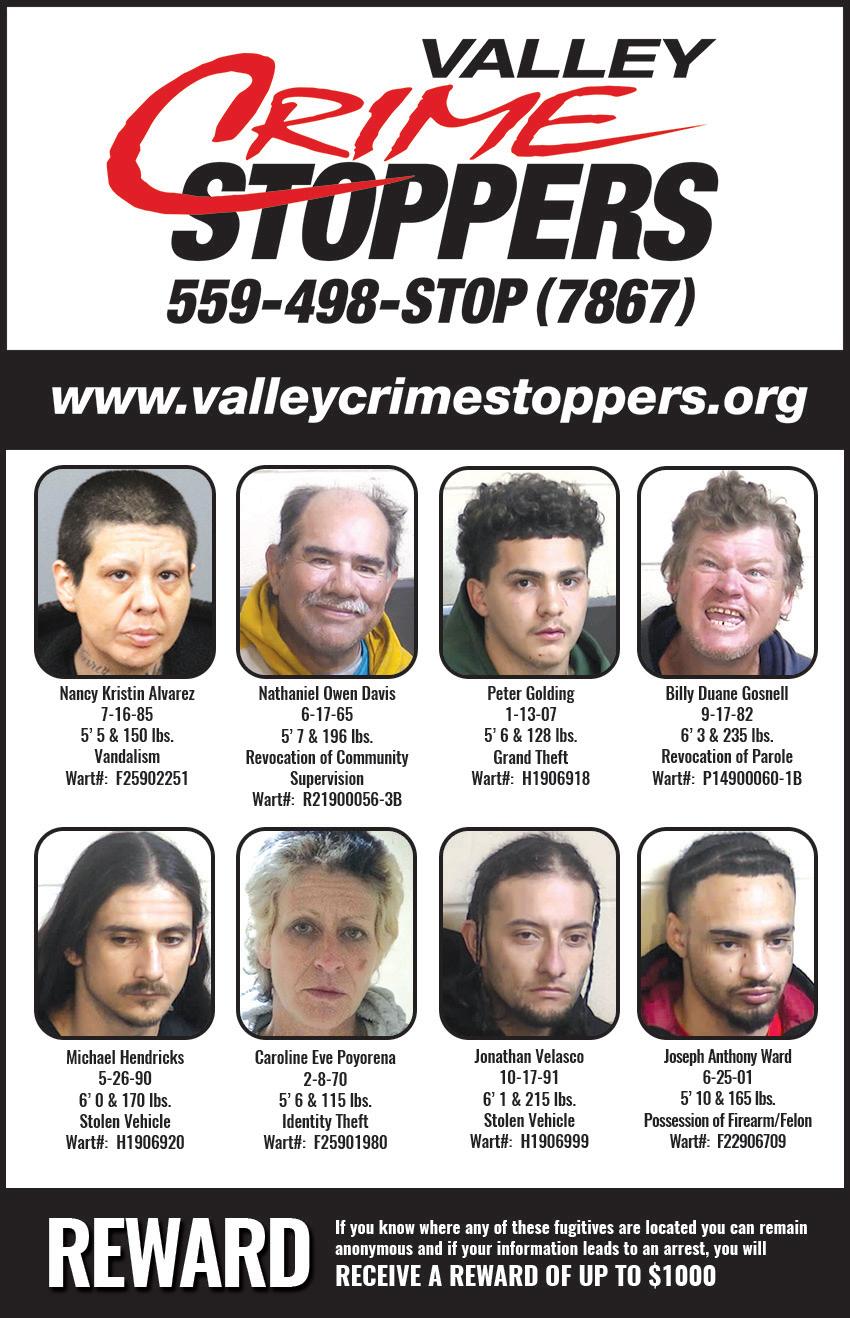 VALLEY
Crime
STOPPERS
559-498-STOP (7867)

www.valleycrimestoppers.org

Nancy Kristin Alvarez
7-16-85
5' 5 & 150 lbs.
Vandalism
Wart#: F25902251

Nathaniel Owen Davis
6-17-65
5' 7 & 196 lbs.
Revocation of Community Supervision
Wart#: R21900056-3B

Peter Golding
1-13-07
5' 6 & 128 lbs.
Grand Theft
Wart#: H1906918

Billy Duane Gosnell
9-17-82
6' 3 & 235 lbs.
Revocation of Parole
Wart#: P14900060-1B

Michael Hendricks
5-26-90
6' 0 & 170 lbs.
Stolen Vehicle
Wart#: H1906920

Caroline Eve Poyorena
2-8-70
5' 6 & 115 lbs.
Identity Theft
Wart#: F25901980

Jonathan Velasco
10-17-91
6' 1 & 215 lbs.
Stolen Vehicle
Wart#: H1906999

Joseph Anthony Ward
6-25-01
5' 10 & 165 lbs.
Possession of Firearm/Felon
Wart#: F22906709

REWARD

If you know where any of these fugitives are located you can remain anonymous and if your information leads to an arrest, you will RECEIVE A REWARD OF UP TO $1000